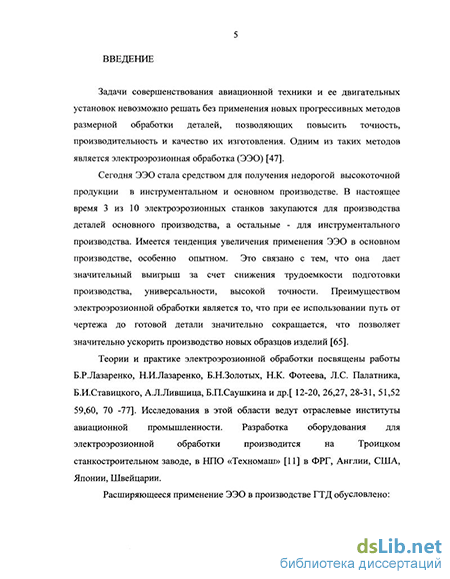 5

ВВЕДЕНИЕ

Задачи совершенствования авиационной техники и ее двигательных установок невозможно решать без применения новых прогрессивных методов размерной обработки деталей, позволяющих повысить точность, производительность и качество их изготовления. Одним из таких методов является электроэрозионная обработка (ЭЭО) [47].

Сегодня ЭЭО стала средством для получения недорогой высокоточной продукции в инструментальном и основном производстве. В настоящее время 3 из 10 электроэрозионных станков закупаются для производства деталей основного производства, а остальные - для инструментального производства. Имеется тенденция увеличения применения ЭЭО в основном производстве, особенно опытном. Это связано с тем, что она дает значительный выигрыш за счет снижения трудоемкости подготовки производства, универсальности, высокой точности. Преимуществом электроэрозионной обработки является то, что при ее использовании путь от чертежа до готовой детали значительно сокращается, что позволяет значительно ускорить производство новых образцов изделий [65].

Теории и практике электроэрозионной обработки посвящены работы Б.Р.Лазаренко, Н.И.Лазаренко, Б.Н.Золотых, Н.К. Фотеева, Л.С. Палатника, Б.И.Ставицкого, А.Л.Лившица, Б.П.Саушкина и др.[ 12-20, 26,27, 28-31, 51,52 59,60, 70 -77]. Исследования в этой области ведут отраслевые институты авиационной промышленности. Разработка оборудования для электроэрозионной обработки производится на Троицком станкостроительном заводе, в НПО «Техномаш» [11] в ФРГ, Англии, США, Японии, Швейцарии.

Расширяющееся применение ЭЭО в производстве ГТД обусловлено:

dsLib.net
библиотека диссертаций